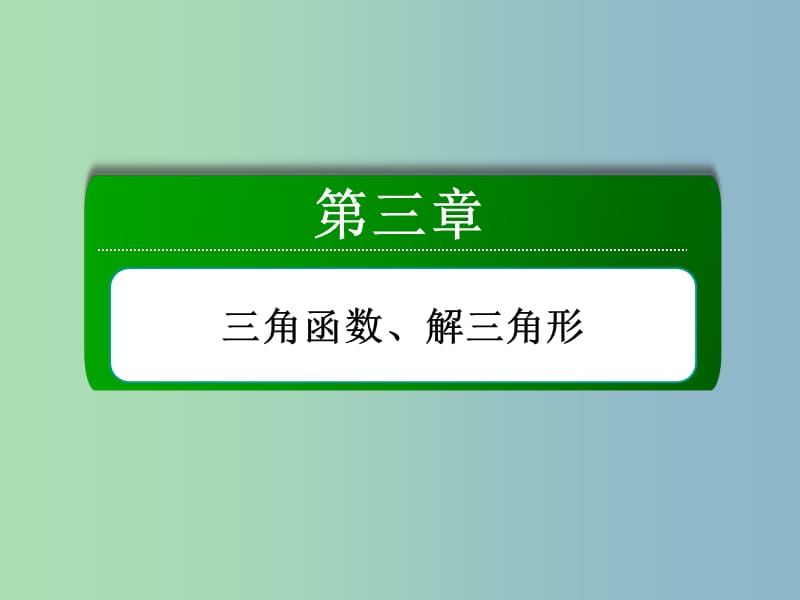 第三章

三角函数、解三角形